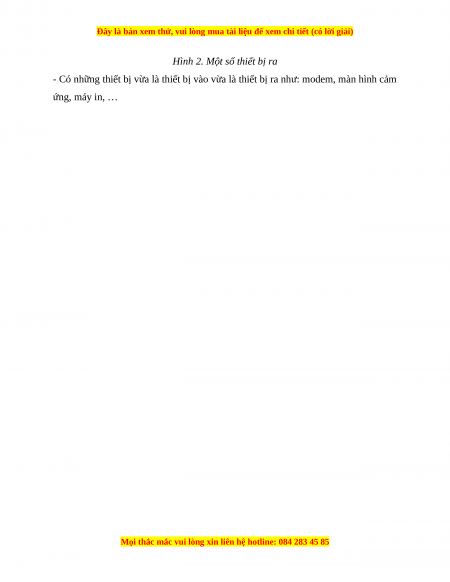 Đây là bản xem thử, vui lòng mua tài liệu để xem chi tiết (có lời giải)

Hình 2. Một số thiết bị ra

- Có những thiết bị vừa là thiết bị vào vừa là thiết bị ra như: modem, màn hình cảm ứng, máy in, …

Mọi thắc mắc vui lòng xin liên hệ hotline: 084 283 45 85